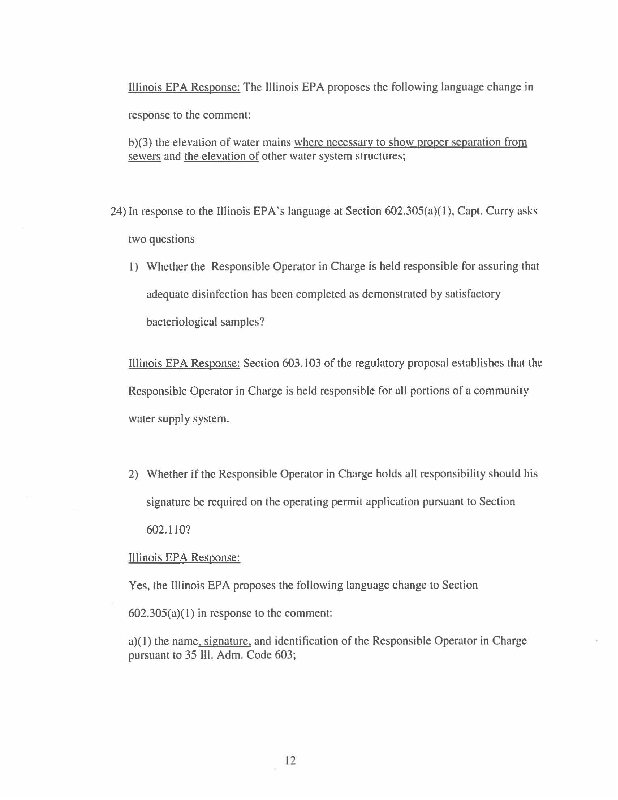 Illinois EPA Response: The Illinois EPA proposes the following language change in response to the comment:

b)(3) the elevation of water mains where necessary to show proper separation from sewers and the elevation of other water system structures;

24) In response to the Illinois EPA's language at Section 602.305(a)(1), Capt. Curry asks two questions

1) Whether the Responsible Operator in Charge is held responsible for assuring that adequate disinfection has been completed as demonstrated by satisfactory bacteriological samples?

Illinois EPA Response: Section 603.103 of the regulatory proposal establishes that the Responsible Operator in Charge is held responsible for all portions of a community water supply system.

2) Whether if the Responsible Operator in Charge holds all responsibility should his signature be required on the operating permit application pursuant to Section 602.110?

Illinois EPA Response:

Yes, the Illinois EPA proposes the following language change to Section 602.305(a)(1) in response to the comment:

a)(1) the name, signature, and identification of the Responsible Operator in Charge pursuant to 35 Ill. Adm. Code 603;

12